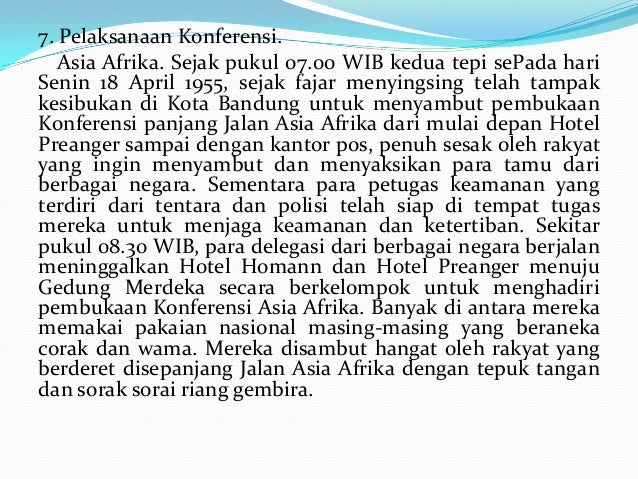 7. Pelaksanaan Konferensi.

Asia Afrika. Sejak pukul 07.00 WIB kedua tepi sePada hari Senin 18 April 1955, sejak fajar menyingsing telah tampak kesibukan di Kota Bandung untuk menyambut pembukaan Konferensi panjang Jalan Asia Afrika dari mulai depan Hotel Preanger sampai dengan kantor pos, penuh sesak oleh rakyat yang ingin menyambut dan menyaksikan para tamu dari berbagai negara. Sementara para petugas keamanan yang terdiri dari tentara dan polisi telah siap di tempat tugas mereka untuk menjaga keamanan dan ketertiban. Sekitar pukul 08.30 WIB, para delegasi dari berbagai negara berjalan meninggalkan Hotel Homann dan Hotel Preanger menuju Gedung Merdeka secara berkelompok untuk menghadiri pembukaan Konferensi Asia Afrika. Banyak di antara mereka memakai pakaian nasional masing-masing yang beraneka corak dan wama. Mereka disambut hangat oleh rakyat yang berderet disepanjang Jalan Asia Afrika dengan tepuk tangan dan sorak sorai riang gembira.